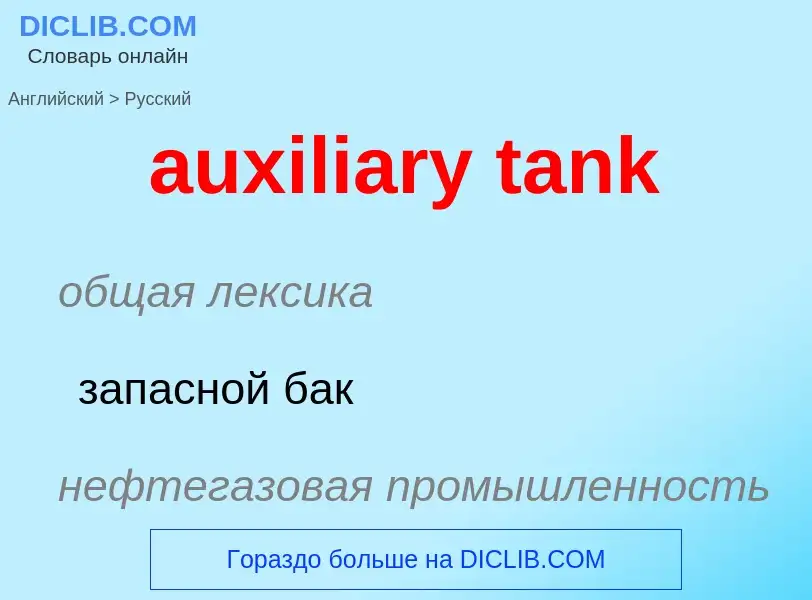 DICLIB.COM
Словарь онлайн

Английский > Русский

auxiliary tank

общая лексика

запасной бак

нефтегазовая промышленность

Гораздо больше на DICLIB.COM